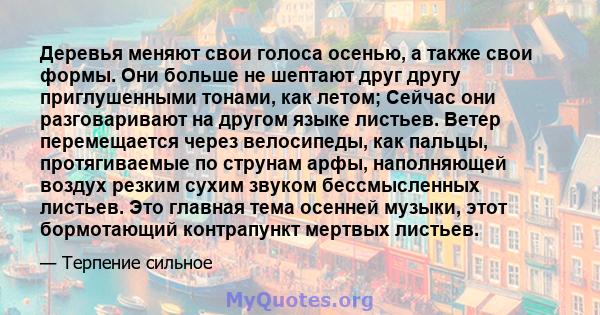 Деревья меняют свои голоса осенью, а также свои формы. Они больше не шептают друг другу приглушенными тонами, как летом; Сейчас они разговаривают на другом языке листьев. Ветер перемещается через велосипеды, как пальцы, протягиваемые по струнам арфы, наполняющей воздух резким сухим звуком бессмысленных листьев. Это главная тема осенней музыки, этот бормотающий контрапункт мертвых листьев.

— Терпение сильное

MyQuotes.org